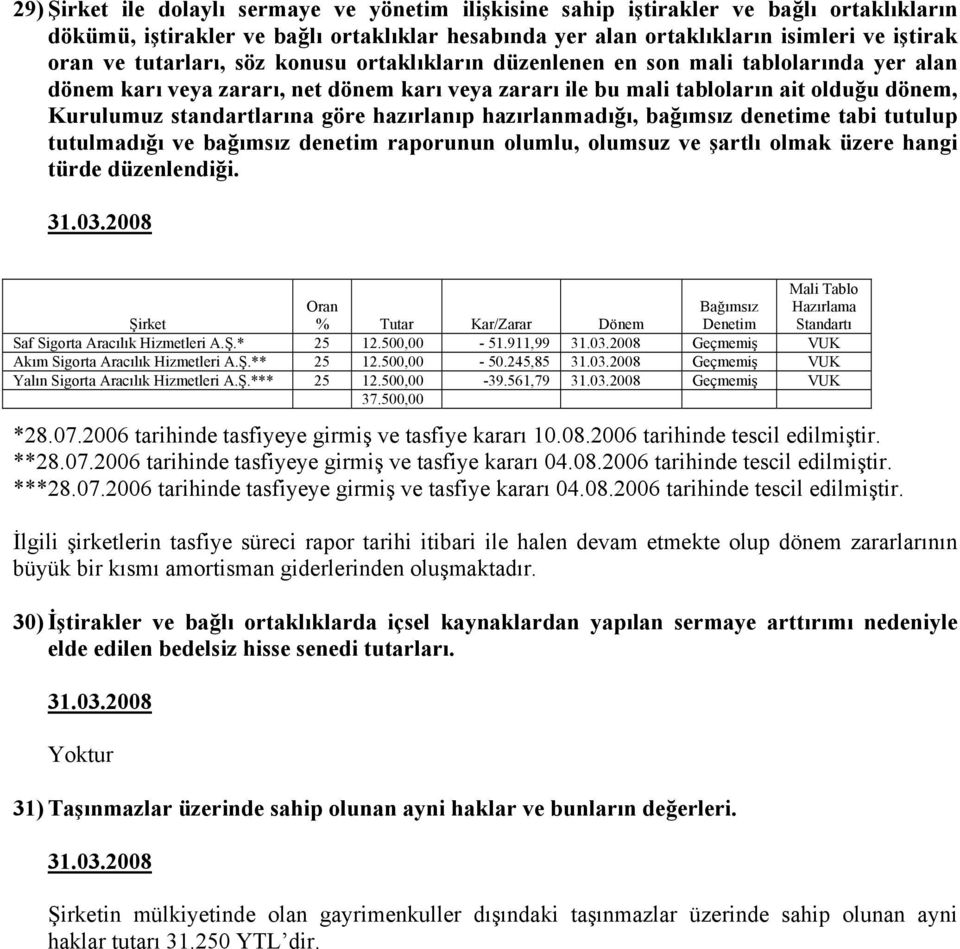 29) Şirket ile dolaylı sermaye ve yönetim ilişkisine sahip iştirakler ve bağlı ortaklıkların dökümü, iştirakler ve bağlı ortaklıklar hesabında yer alan ortaklıkların isimleri ve iştirak oran ve tutarları, söz konusu ortaklıkların düzenlenen en son mali tablolarında yer alan dönem karı veya zararı, net dönem karı veya zararı ile bu mali tabloların ait olduğu dönem, Kurulumuz standartlarına göre hazırlanıp hazırlanmadığı, bağımsız denetime tabi tutulup tutulmadığı ve bağımsız denetim raporunun olumlu, olumsuz ve şartlı olmak üzere hangi türde düzenlendiği.

31.03.2008

| Şirket | Oran % | Tutar | Kar/Zarar | Dönem | Bağımsız Denetim | Mali Tablo Hazırlama Standartı |
|---|---|---|---|---|---|---|
| Saf Sigorta Aracılık Hizmetleri A.Ş.* | 25 | 12.500,00 | - 51.911,99 | 31.03.2008 | Geçmemiş | VUK |
| Akım Sigorta Aracılık Hizmetleri A.Ş.** | 25 | 12.500,00 | - 50.245,85 | 31.03.2008 | Geçmemiş | VUK |
| Yalın Sigorta Aracılık Hizmetleri A.Ş.*** | 25 | 12.500,00 | -39.561,79 | 31.03.2008 | Geçmemiş | VUK |
| | | 37.500,00 | | | | |

*28.07.2006 tarihinde tasfiyeye girmiş ve tasfiye kararı 10.08.2006 tarihinde tescil edilmiştir.
**28.07.2006 tarihinde tasfiyeye girmiş ve tasfiye kararı 04.08.2006 tarihinde tescil edilmiştir.
***28.07.2006 tarihinde tasfiyeye girmiş ve tasfiye kararı 04.08.2006 tarihinde tescil edilmiştir.

İlgili şirketlerin tasfiye süreci rapor tarihi itibari ile halen devam etmekte olup dönem zararlarının büyük bir kısmı amortisman giderlerinden oluşmaktadır.

30) İştirakler ve bağlı ortaklıklarda içsel kaynaklardan yapılan sermaye arttırımı nedeniyle elde edilen bedelsiz hisse senedi tutarları.

31.03.2008

Yoktur

31) Taşınmazlar üzerinde sahip olunan ayni haklar ve bunların değerleri.

31.03.2008

Şirketin mülkiyetinde olan gayrimenkuller dışındaki taşınmazlar üzerinde sahip olunan ayni haklar tutarı 31.250 YTL'dir.